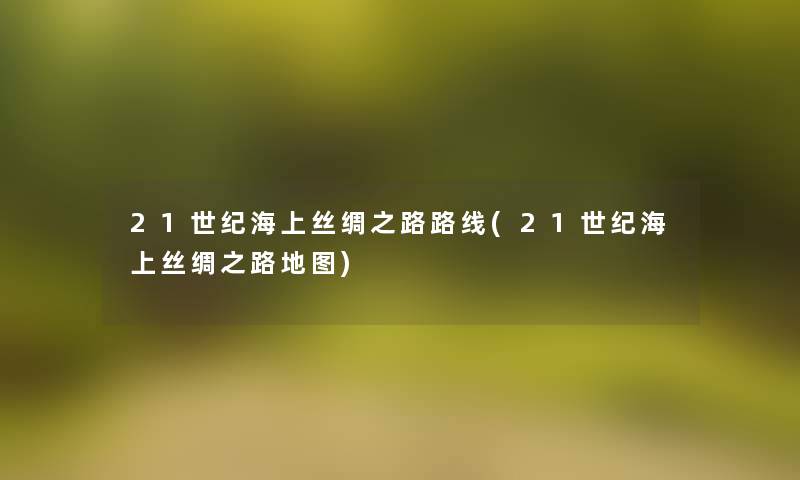 21世纪海上丝绸之路路线(21世纪海上丝绸之路地图)